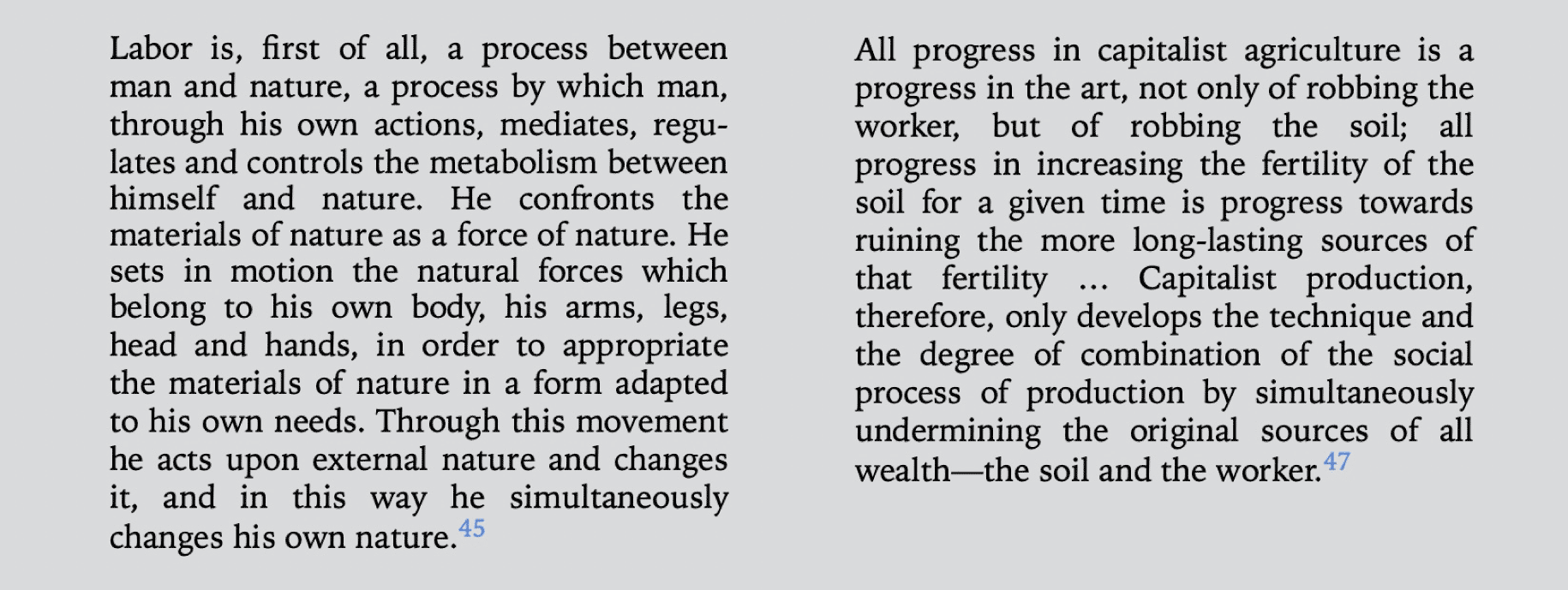 Labor is, first of all, a process between man and nature, a process by which man, through his own actions, mediates, regulates and controls the metabolism between himself and nature. He confronts the materials of nature as a force of nature. He sets in motion the natural forces which belong to his own body, his arms, legs, head and hands, in order to appropriate the materials of nature in a form adapted to his own needs. Through this movement he acts upon external nature and changes it, and in this way he simultaneously changes his own nature.$^{45}$

All progress in capitalist agriculture is a progress in the art, not only of robbing the worker, but of robbing the soil; all progress in increasing the fertility of the soil for a given time is progress towards ruining the more long-lasting sources of that fertility … Capitalist production, therefore, only develops the technique and the degree of combination of the social process of production by simultaneously undermining the original sources of all wealth—the soil and the worker.$^{47}$